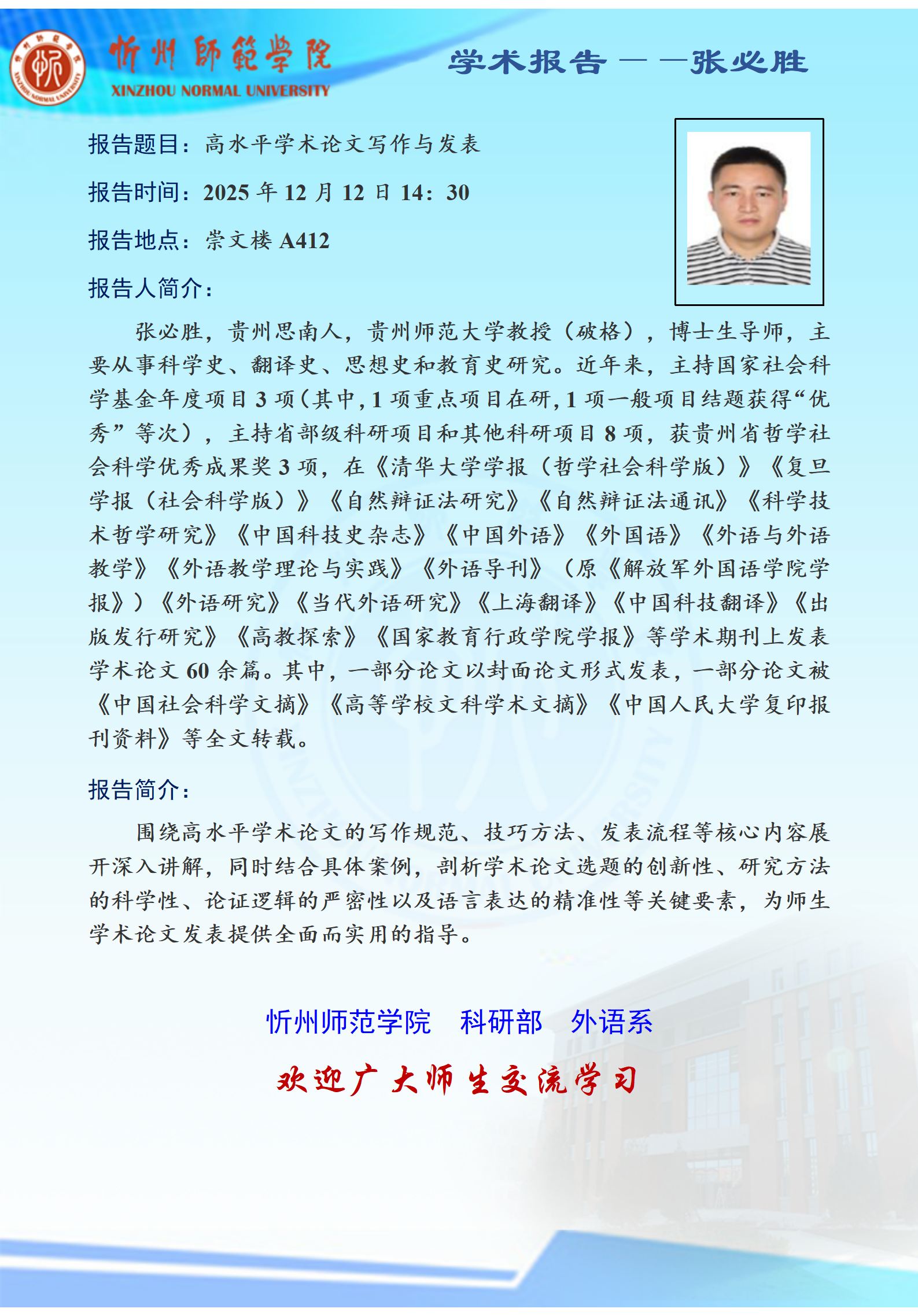 忻州師範學院
XINZHOU NORMAL UNIVERSITY

学术报告——张必胜

报告题目：高水平学术论文写作与发表

报告时间：2025 年 12 月 12 日 14：30

报告地点：崇文楼 A412

报告人简介：

张必胜，贵州思南人，贵州师范大学教授（破格），博士生导师，主要从事科学史、翻译史、思想史和教育史研究。近年来，主持国家社会科学基金年度项目 3 项（其中，1 项重点项目在研，1 项一般项目结题获得“优秀”等次），主持省部级科研项目和其他科研项目 8 项，获贵州省哲学社会科学优秀成果奖 3 项，在《清华大学学报（哲学社会科学版）》《复旦学报（社会科学版）》《自然辩证法研究》《自然辩证法通讯》《科学技术哲学研究》《中国科技史杂志》《中国外语》《外国语》《外语与外语教学》《外语教学理论与实践》《外语导刊》（原《解放军外国语学院学报》）《外语研究》《当代外语研究》《上海翻译》《中国科技翻译》《出版发行研究》《高教探索》《国家教育行政学院学报》等学术期刊上发表学术论文 60 余篇。其中，一部分论文以封面论文形式发表，一部分论文被《中国社会科学文摘》《高等学校文科学术文摘》《中国人民大学复印报刊资料》等全文转载。

报告简介：

围绕高水平学术论文的写作规范、技巧方法、发表流程等核心内容展开深入讲解，同时结合具体案例，剖析学术论文选题的创新性、研究方法的科学性、论证逻辑的严密性以及语言表达的精准性等关键要素，为师生学术论文发表提供全面而实用的指导。

忻州师范学院　科研部　外语系

欢迎广大师生交流学习